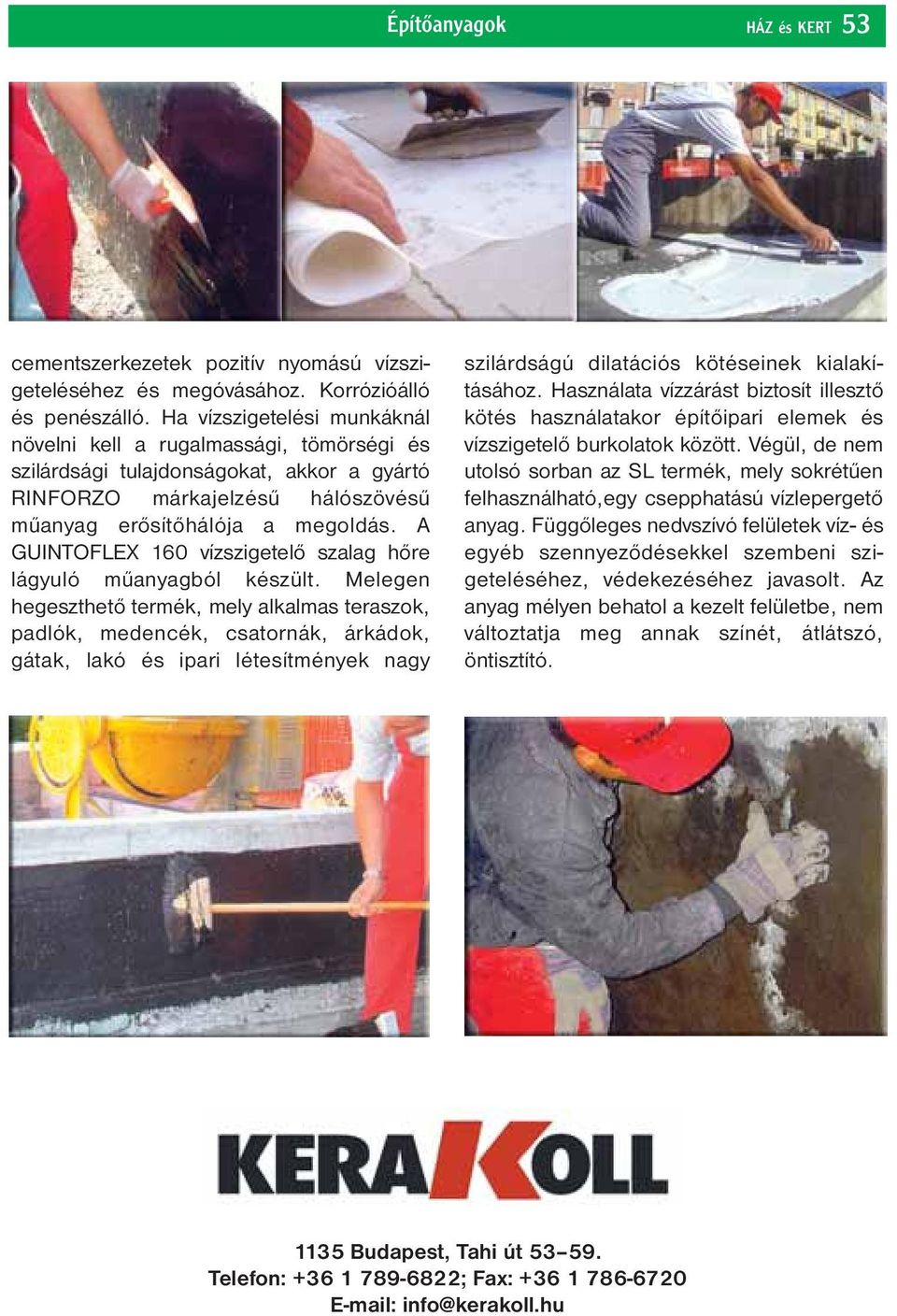 Építőanyagok HÁZ és KERT 53

cementszerkezetek pozitív nyomású vízszigeteléséhez és megóvásához. Korrózióálló és penészálló. Ha vízszigetelési munkáknál növelni kell a rugalmassági, tömörségi és szilárdsági tulajdonságokat, akkor a gyártó RINFORZO márkajelzésű hálószövésű műanyag erősítőhálója a megoldás. A GUINTOFLEX 160 vízszigetelő szalag hőre lágyuló műanyagból készült. Melegen hegeszthető termék, mely alkalmas teraszok, padlók, medencék, csatornák, árkádok, gátak, lakó és ipari létesítmények nagy szilárdságú dilatációs kötéseinek kialakításához. Használata vízzárást biztosít illesztő kötés használatakor építőipari elemek és vízszigetelő burkolatok között. Végül, de nem utolsó sorban az SL termék, mely sokrétűen felhasználható,egy csepphatású vízlepergető anyag. Függőleges nedvszívó felületek víz- és egyéb szennyeződésekkel szembeni szigeteléséhez, védekezéséhez javasolt. Az anyag mélyen behatol a kezelt felületbe, nem változtatja meg annak színét, átlátszó, öntisztító.

KERAKOLL

1135 Budapest, Tahi út 53–59.
Telefon: +36 1 789-6822; Fax: +36 1 786-6720
E-mail: info@kerakoll.hu